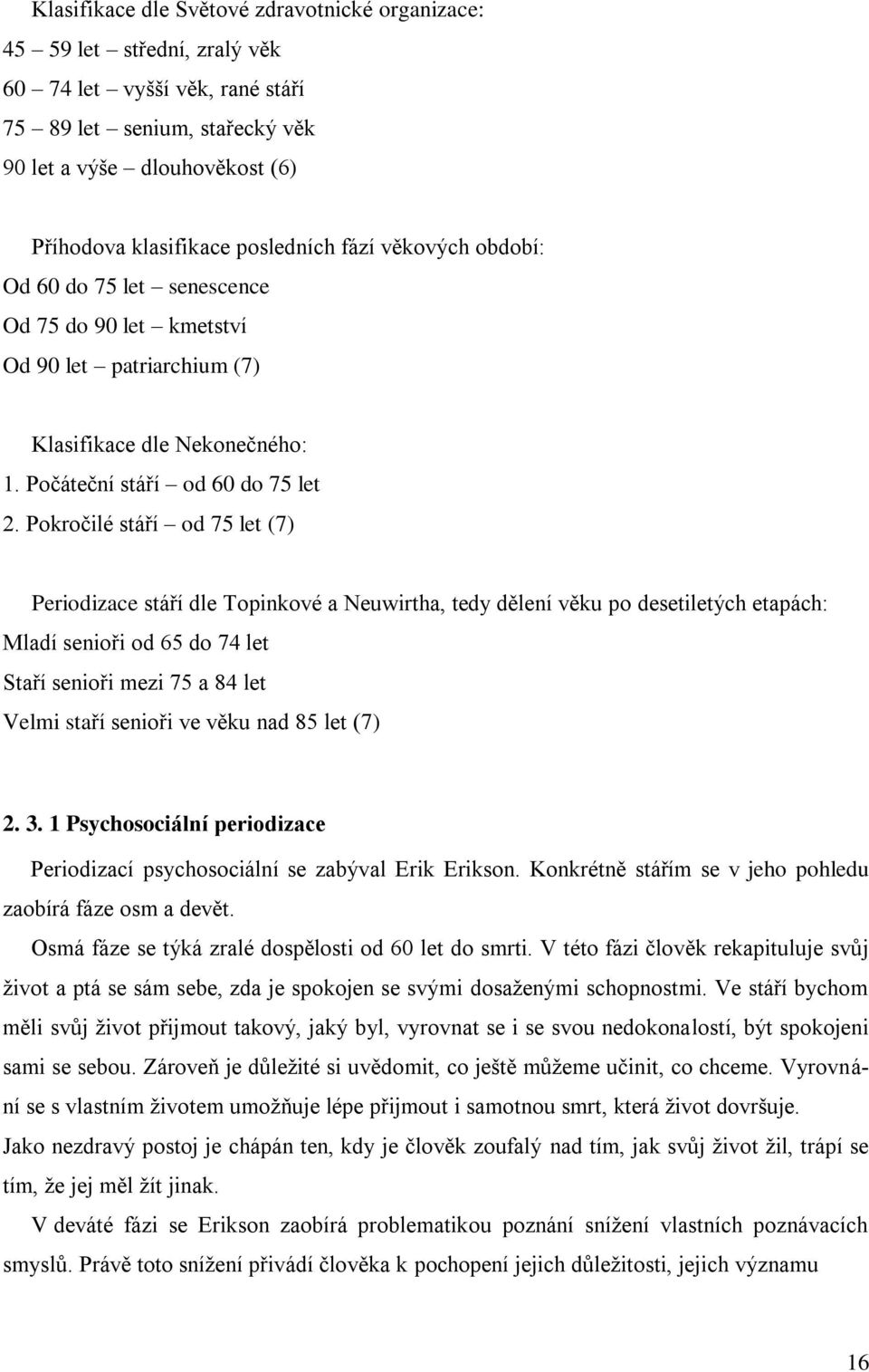 Klasifikace dle Světové zdravotnické organizace:
45 – 59 let – střední, zralý věk
60 – 74 let – vyšší věk, rané stáří
75 – 89 let – senium, stařecký věk
90 let a výše – dlouhověkost (6)

Příhodova klasifikace posledních fází věkových období:
Od 60 do 75 let – senescence
Od 75 do 90 let – kmetství
Od 90 let – patriarchium (7)

Klasifikace dle Nekonečného:
1. Počáteční stáří – od 60 do 75 let
2. Pokročilé stáří – od 75 let (7)

Periodizace stáří dle Topinkové a Neuwirtha, tedy dělení věku po desetiletých etapách:
Mladí senioři od 65 do 74 let
Staří senioři mezi 75 a 84 let
Velmi staří senioři ve věku nad 85 let (7)

2. 3. 1 Psychosociální periodizace

Periodizací psychosociální se zabýval Erik Erikson. Konkrétně stářím se v jeho pohledu zaobírá fáze osm a devět.

Osmá fáze se týká zralé dospělosti od 60 let do smrti. V této fázi člověk rekapituluje svůj život a ptá se sám sebe, zda je spokojen se svými dosaženými schopnostmi. Ve stáří bychom měli svůj život přijmout takový, jaký byl, vyrovnat se i se svou nedokonalostí, být spokojeni sami se sebou. Zároveň je důležité si uvědomit, co ještě můžeme učinit, co chceme. Vyrovnání se s vlastním životem umožňuje lépe přijmout i samotnou smrt, která život dovršuje. Jako nezdravý postoj je chápán ten, kdy je člověk zoufalý nad tím, jak svůj život žil, trápí se tím, že jej měl žít jinak.

V deváté fázi se Erikson zaobírá problematikou poznání snížení vlastních poznávacích smyslů. Právě toto snížení přivádí člověka k pochopení jejich důležitosti, jejich významu

16